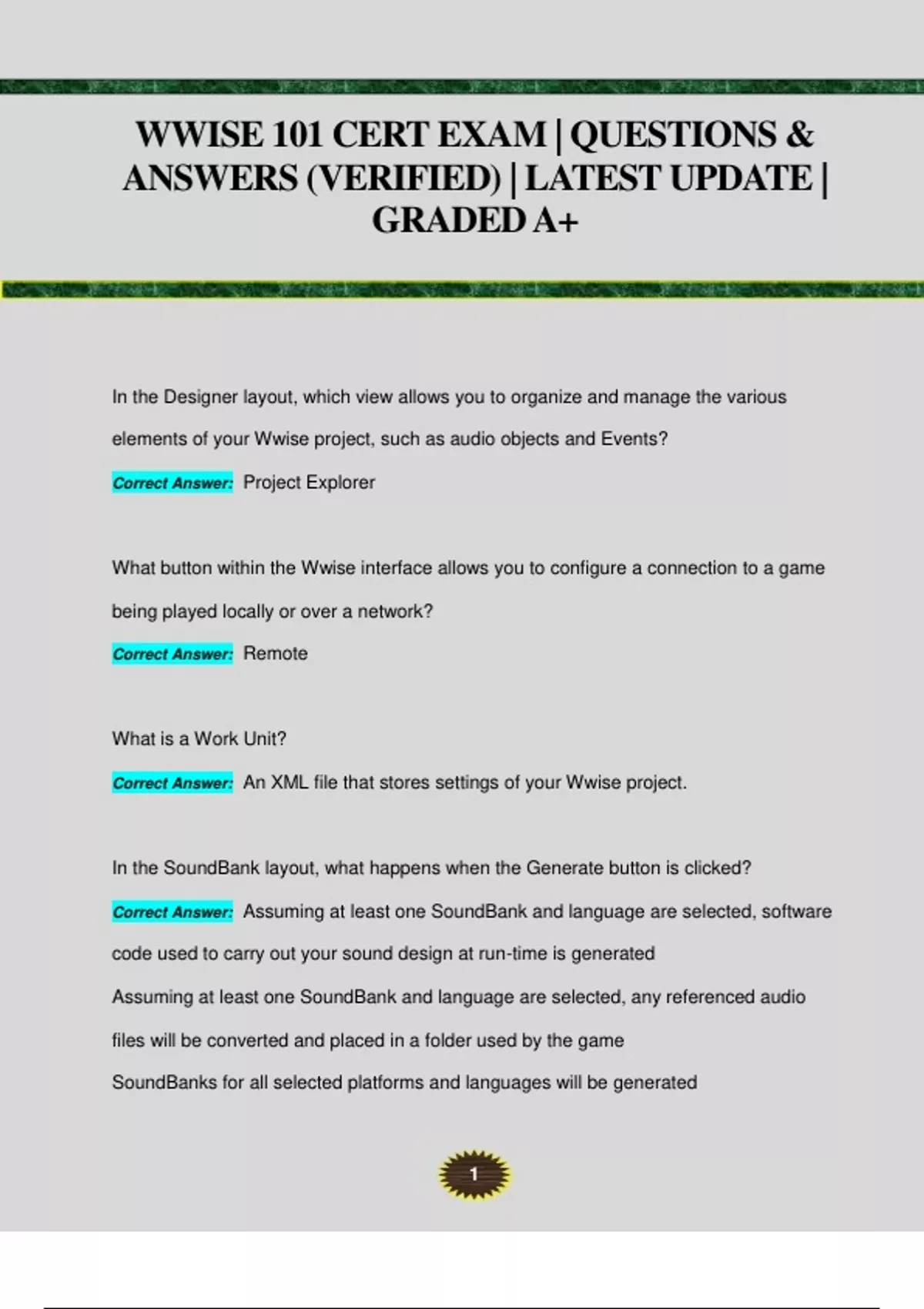 WWISE 101 CERT EXAM | QUESTIONS & ANSWERS (VERIFIED) | LATEST UPDATE | GRADED A+

In the Designer layout, which view allows you to organize and manage the various elements of your Wwise project, such as audio objects and Events?

Correct Answer: Project Explorer

What button within the Wwise interface allows you to configure a connection to a game being played locally or over a network?

Correct Answer: Remote

What is a Work Unit?

Correct Answer: An XML file that stores settings of your Wwise project.

In the SoundBank layout, what happens when the Generate button is clicked?

Correct Answer: Assuming at least one SoundBank and language are selected, software code used to carry out your sound design at run-time is generated

Assuming at least one SoundBank and language are selected, any referenced audio files will be converted and placed in a folder used by the game

SoundBanks for all selected platforms and languages will be generated

1